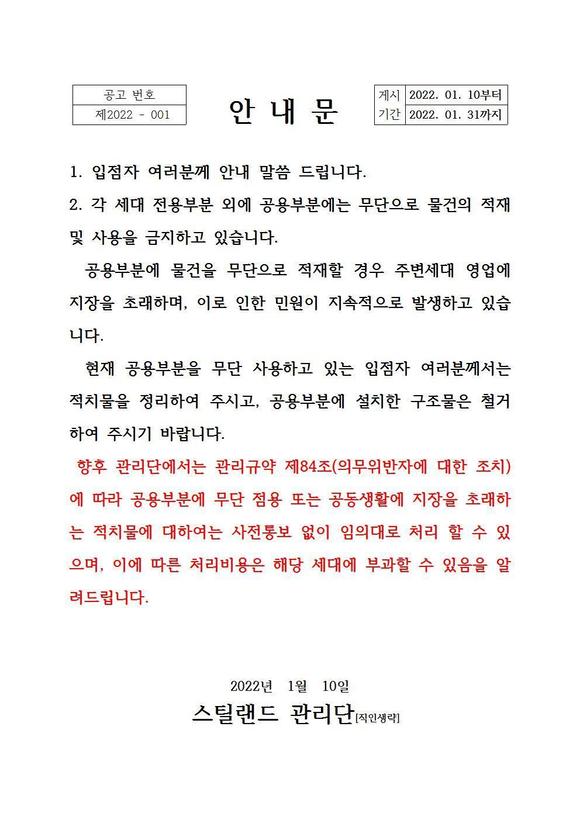 공고 번호
제2022 - 001

안 내 문

게시 기간
2022. 01. 10부터
2022. 01. 31까지

1. 입점자 여러분께 안내 말씀 드립니다.

2. 각 세대 전용부분 외에 공용부분에는 무단으로 물건의 적재 및 사용을 금지하고 있습니다.

공용부분에 물건을 무단으로 적재할 경우 주변세대 영업에 지장을 초래하며, 이로 인한 민원이 지속적으로 발생하고 있습니다.

현재 공용부분을 무단 사용하고 있는 입점자 여러분께서는 적치물을 정리하여 주시고, 공용부분에 설치한 구조물은 철거하여 주시기 바랍니다.

향후 관리단에서는 관리규약 제84조(의무위반자에 대한 조치)에 따라 공용부분에 무단 점용 또는 공동생활에 지장을 초래하는 적치물에 대하여는 사전통보 없이 임의대로 처리 할 수 있으며, 이에 따른 처리비용은 해당 세대에 부과할 수 있음을 알려드립니다.

2022년 1월 10일

스틸랜드 관리단[직인생략]